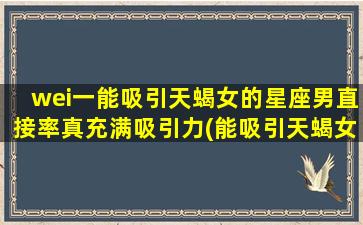 wei一能吸引天蝎女的星座男直接率真充满吸引力(能吸引天蝎女